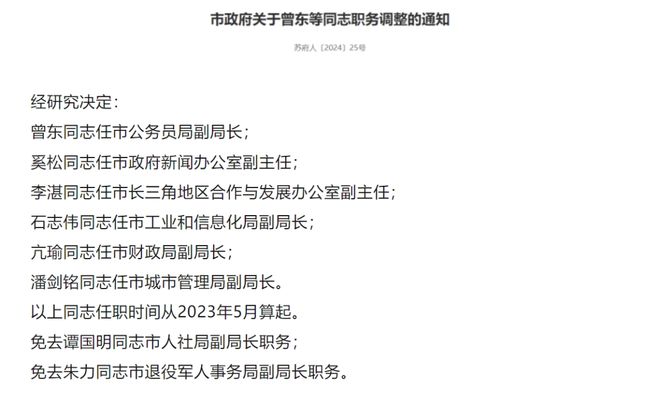 市政府关于曾东等同志职务调整的通知

苏府人〔2024〕25号

经研究决定：

曾东同志任市公务员局副局长；

奚松同志任市政府新闻办公室副主任；

李湛同志任市长三角地区合作与发展办公室副主任；

石志伟同志任市工业和信息化局副局长；

亢瑜同志任市财政局副局长；

潘剑铭同志任市城市管理局副局长。

以上同志任职时间从2023年5月算起。

免去谭国明同志市人社局副局长职务；

免去朱力同志市退役军人事务局副局长职务。